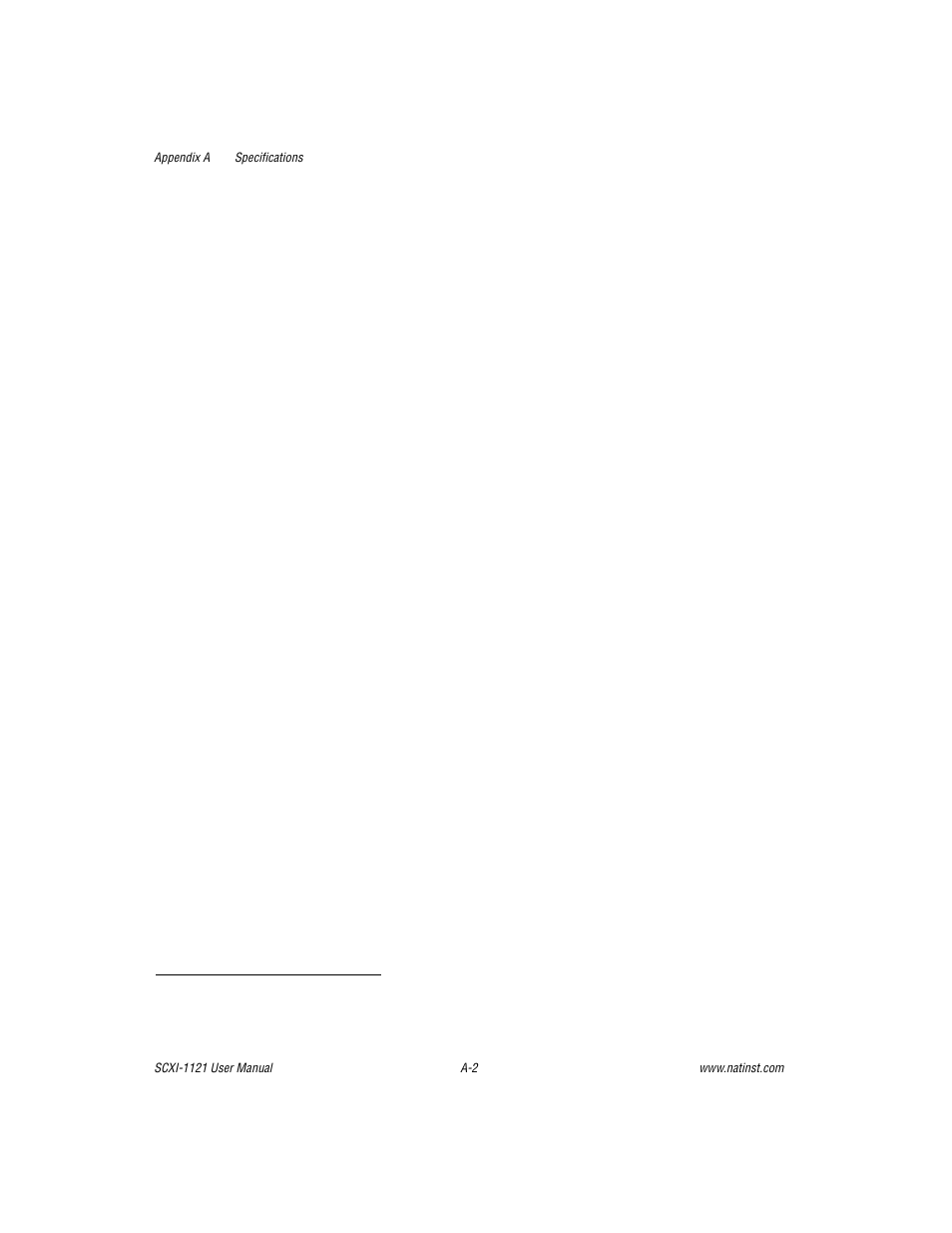 Appendix A Specifications

SCXI-1121 User Manual A-2 www.natinst.com